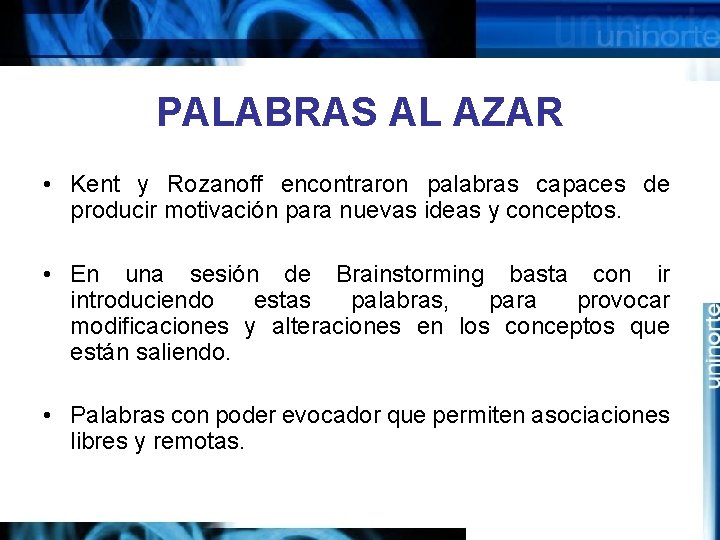 uninorte

PALABRAS AL AZAR

• Kent y Rozanoff encontraron palabras capaces de producir motivación para nuevas ideas y conceptos.

• En una sesión de Brainstorming basta con ir introduciendo estas palabras, para provocar modificaciones y alteraciones en los conceptos que están saliendo.

• Palabras con poder evocador que permiten asociaciones libres y remotas.

uninorte